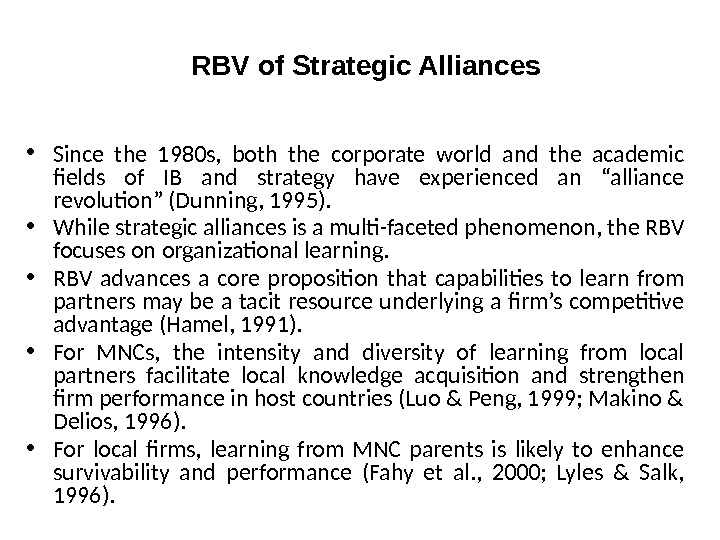 RBV of Strategic Alliances

• Since the 1980s, both the corporate world and the academic fields of IB and strategy have experienced an “alliance revolution” (Dunning, 1995).
• While strategic alliances is a multi-faceted phenomenon, the RBV focuses on organizational learning.
• RBV advances a core proposition that capabilities to learn from partners may be a tacit resource underlying a firm’s competitive advantage (Hamel, 1991).
• For MNCs, the intensity and diversity of learning from local partners facilitate local knowledge acquisition and strengthen firm performance in host countries (Luo & Peng, 1999; Makino & Delios, 1996).
• For local firms, learning from MNC parents is likely to enhance survivability and performance (Fahy et al., 2000; Lyles & Salk, 1996).